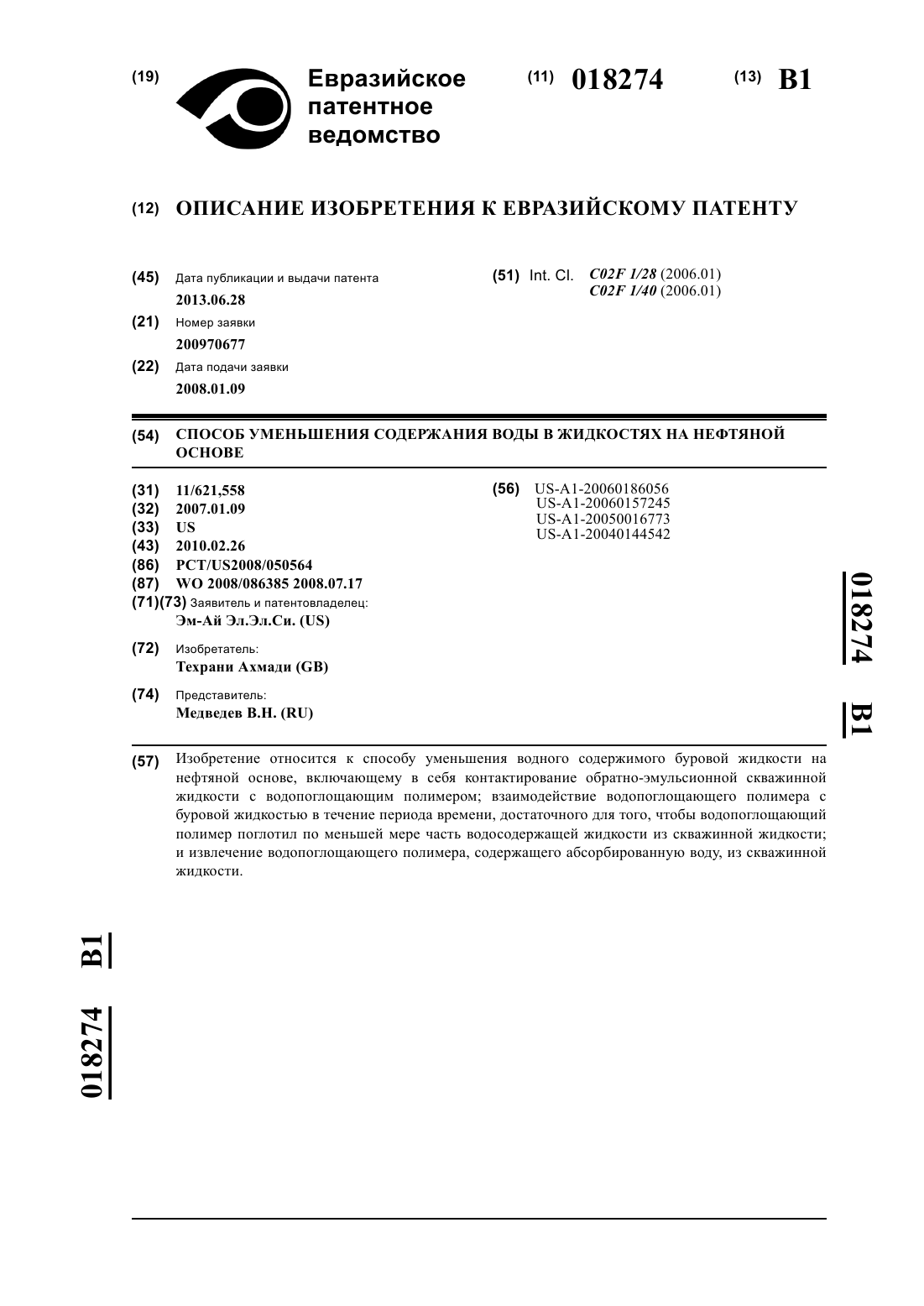 (19) Евразийское патентное ведомство

(11) 018274 (13) B1

(12) ОПИСАНИЕ ИЗОБРЕТЕНИЯ К ЕВРАЗИЙСКОМУ ПАТЕНТУ

(45) Дата публикации и выдачи патента
2013.06.28

(21) Номер заявки
200970677

(22) Дата подачи заявки
2008.01.09

(51) Int. Cl. C02F 1/28 (2006.01)
C02F 1/40 (2006.01)

(54) СПОСОБ УМЕНЬШЕНИЯ СОДЕРЖАНИЯ ВОДЫ В ЖИДКОСТЯХ НА НЕФТЯНОЙ ОСНОВЕ

(31) 11/621,558
(32) 2007.01.09
(33) US
(43) 2010.02.26
(86) PCT/US2008/050564
(87) WO 2008/086385 2008.07.17
(71)(73) Заявитель и патентовладелец:
Эм-Ай Эл.Эл.Си. (US)

(72) Изобретатель:
Техрани Ахмади (GB)

(74) Представитель:
Медведев В.Н. (RU)

(56) US-A1-20060186056
US-A1-20060157245
US-A1-20050016773
US-A1-20040144542

018274 B1

(57) Изобретение относится к способу уменьшения водного содержимого буровой жидкости на нефтяной основе, включающему в себя контактирование обратно-эмульсионной скважинной жидкости с водопоглощающим полимером; взаимодействие водопоглощающего полимера с буровой жидкостью в течение периода времени, достаточного для того, чтобы водопоглощающий полимер поглотил по меньшей мере часть водосодержащей жидкости из скважинной жидкости; и извлечение водопоглощающего полимера, содержащего абсорбированную воду, из скважинной жидкости.

018274 B1